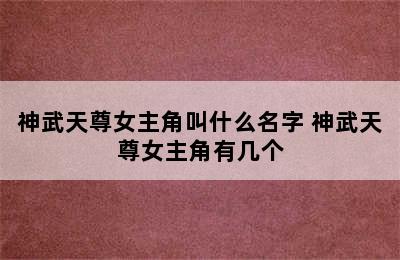 神武天尊女主角叫什么名字 神武天尊女主角有几个